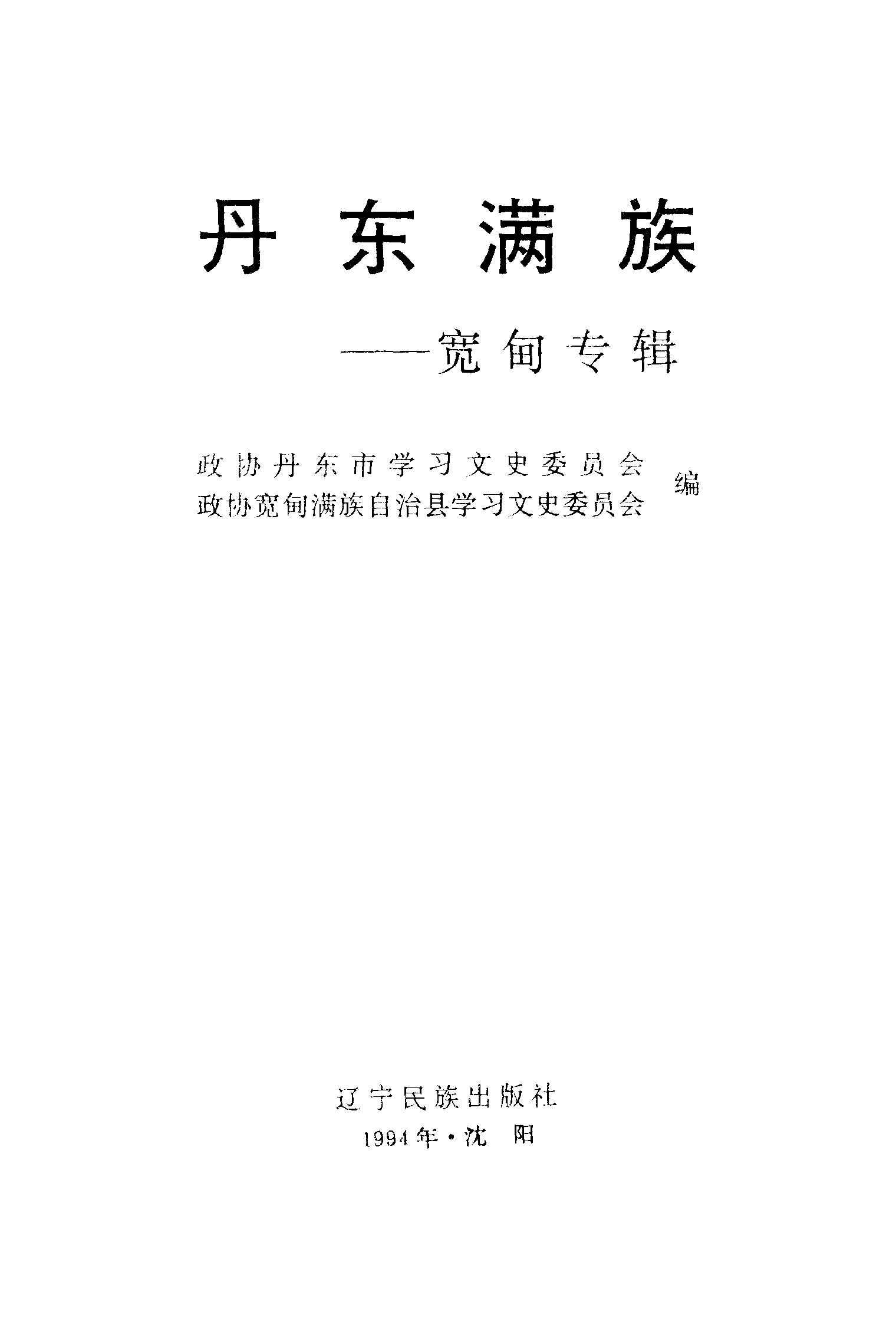 丹东满族

——宽甸专辑

政协丹东市学习文史委员会
政协宽甸满族自治县学习文史委员会 编

辽宁民族出版社
1994年·沈阳